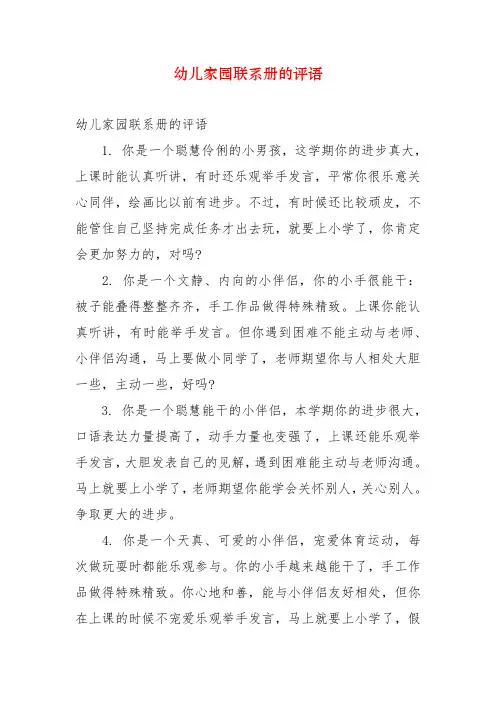 幼儿家园联系册的评语

幼儿家园联系册的评语

1. 你是一个聪慧伶俐的小男孩，这学期你的进步真大，上课时能认真听讲，有时还乐观举手发言，平常你很乐意关心同伴，绘画比以前有进步。不过，有时候还比较顽皮，不能管住自己坚持完成任务才出去玩，就要上小学了，你肯定会更加努力的，对吗?

2. 你是一个文静、内向的小伴侣，你的小手很能干：被子能叠得整整齐齐，手工作品做得特殊精致。上课你能认真听讲，有时能举手发言。但你遇到困难不能主动与老师、小伴侣沟通，马上要做小同学了，老师期望你与人相处大胆一些，主动一些，好吗?

3. 你是一个聪慧能干的小伴侣，本学期你的进步很大，口语表达力量提高了，动手力量也变强了，上课还能乐观举手发言，大胆发表自己的见解，遇到困难能主动与老师沟通。马上就要上小学了，老师期望你能学会关怀别人，关心别人。争取更大的进步。

4. 你是一个天真、可爱的小伴侣，宠爱体育运动，每次做玩耍时都能乐观参与。你的小手越来越能干了，手工作品做得特殊精致。你心地和善，能与小伴侣友好相处，但你在上课的时候不宠爱乐观举手发言，马上就要上小学了，假